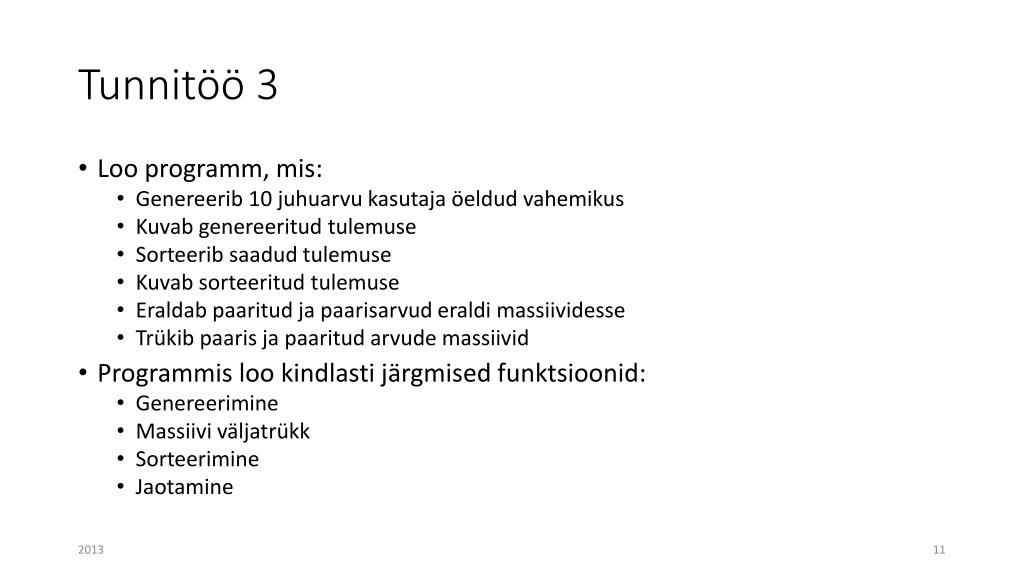 Tunnitöö 3

• Loo programm, mis:
  • Genereerib 10 juhuarvu kasutaja öeldud vahemikus
  • Kuvab genereeritud tulemuse
  • Sorteerib saadud tulemuse
  • Kuvab sorteeritud tulemuse
  • Eraldab paaritud ja paarisarvud eraldi massiividesse
  • Trükib paaris ja paaritud arvude massiivid
• Programmis loo kindlasti järgmised funktsioonid:
  • Genereerimine
  • Massiivi väljatrükk
  • Sorteerimine
  • Jaotamine

2013

11